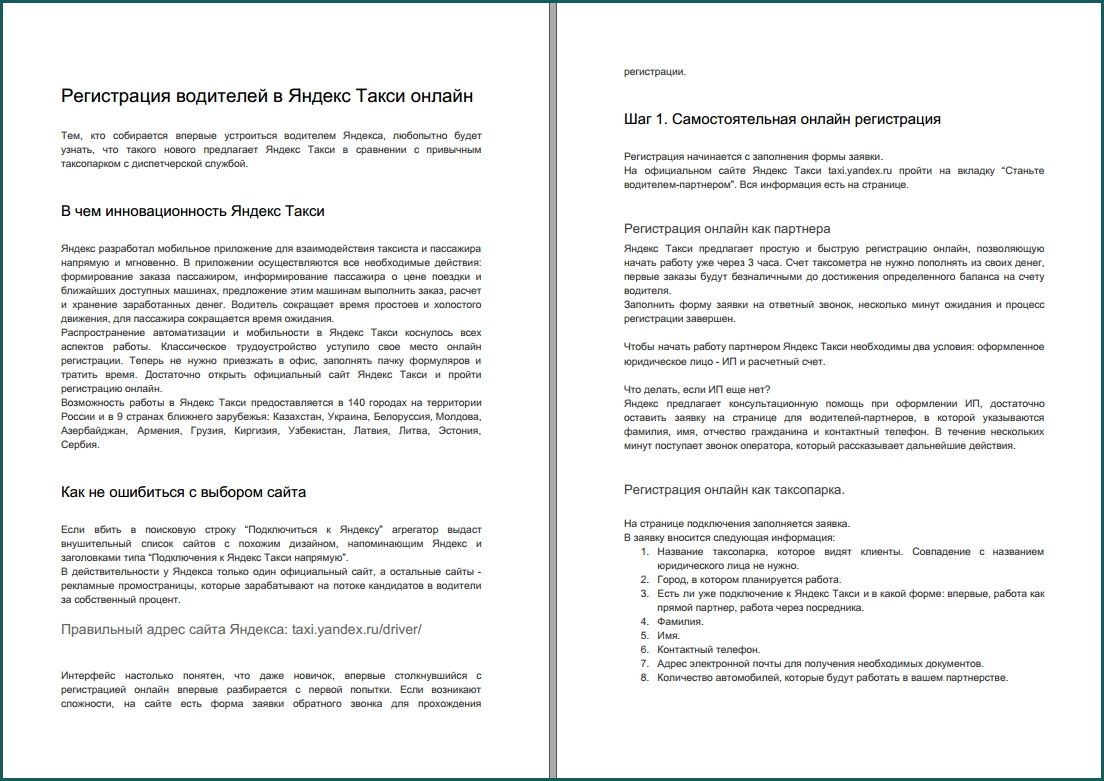 Регистрация водителей в Яндекс Такси онлайн

Тем, кто собирается впервые устроиться водителем Яндекса, любопытно будет узнать, что такого нового предлагает Яндекс Такси в сравнении с привычным таксопарком с диспетчерской службой.

В чем инновационность Яндекс Такси

Яндекс разработал мобильное приложение для взаимодействия таксиста и пассажира напрямую и мгновенно. В приложении осуществляются все необходимые действия: формирование заказа пассажиром, информирование пассажира о цене поездки и ближайших доступных машинах, предложение этим машинам выполнить заказ, расчет и хранение заработанных денег. Водитель сокращает время простоев и холостого движения, для пассажира сокращается время ожидания.
Распространение автоматизации и мобильности в Яндекс Такси коснулось всех аспектов работы. Классическое трудоустройство уступило свое место онлайн регистрации. Теперь не нужно приезжать в офис, заполнять пачку формуляров и тратить время. Достаточно открыть официальный сайт Яндекс Такси и пройти регистрацию онлайн.
Возможность работы в Яндекс Такси предоставляется в 140 городах на территории России и в 9 странах ближнего зарубежья: Казахстан, Украина, Белоруссия, Молдова, Азербайджан, Армения, Грузия, Киргизия, Узбекистан, Латвия, Литва, Эстония, Сербия.

Как не ошибиться с выбором сайта

Если вбить в поисковую строку “Подключиться к Яндексу” агрегатор выдаст внушительный список сайтов с похожим дизайном, напоминающим Яндекс и заголовками типа “Подключения к Яндекс Такси напрямую”.
В действительности у Яндекса только один официальный сайт, а остальные сайты - рекламные промостраницы, которые зарабатывают на потоке кандидатов в водители за собственный процент.

Правильный адрес сайта Яндекса: taxi.yandex.ru/driver/

Интерфейс настолько понятен, что даже новичок, впервые столкнувшийся с регистрацией онлайн впервые разбирается с первой попытки. Если возникают сложности, на сайте есть форма заявки обратного звонка для прохождения регистрации.

Шаг 1. Самостоятельная онлайн регистрация

Регистрация начинается с заполнения формы заявки.
На официальном сайте Яндекс Такси taxi.yandex.ru пройти на вкладку “Станьте водителем-партнером”. Вся информация есть на странице.

Регистрация онлайн как партнера

Яндекс Такси предлагает простую и быструю регистрацию онлайн, позволяющую начать работу уже через 3 часа. Счет таксометра не нужно пополнять из своих денег, первые заказы будут безналичными до достижения определенного баланса на счету водителя.
Заполнить форму заявки на ответный звонок, несколько минут ожидания и процесс регистрации завершен.

Чтобы начать работу партнером Яндекс Такси необходимы два условия: оформленное юридическое лицо - ИП и расчетный счет.

Что делать, если ИП еще нет?
Яндекс предлагает консультационную помощь при оформлении ИП, достаточно оставить заявку на странице для водителей-партнеров, в которой указываются фамилия, имя, отчество гражданина и контактный телефон. В течение нескольких минут поступает звонок оператора, который рассказывает дальнейшие действия.

Регистрация онлайн как таксопарка.

На странице подключения заполняется заявка.
В заявку вносится следующая информация:
1. Название таксопарка, которое видят клиенты. Совпадение с названием юридического лица не нужно.
2. Город, в котором планируется работа.
3. Есть ли уже подключение к Яндекс Такси и в какой форме: впервые, работа как прямой партнер, работа через посредника.
4. Фамилия.
5. Имя.
6. Контактный телефон.
7. Адрес электронной почты для получения необходимых документов.
8. Количество автомобилей, которые будут работать в вашем партнерстве.